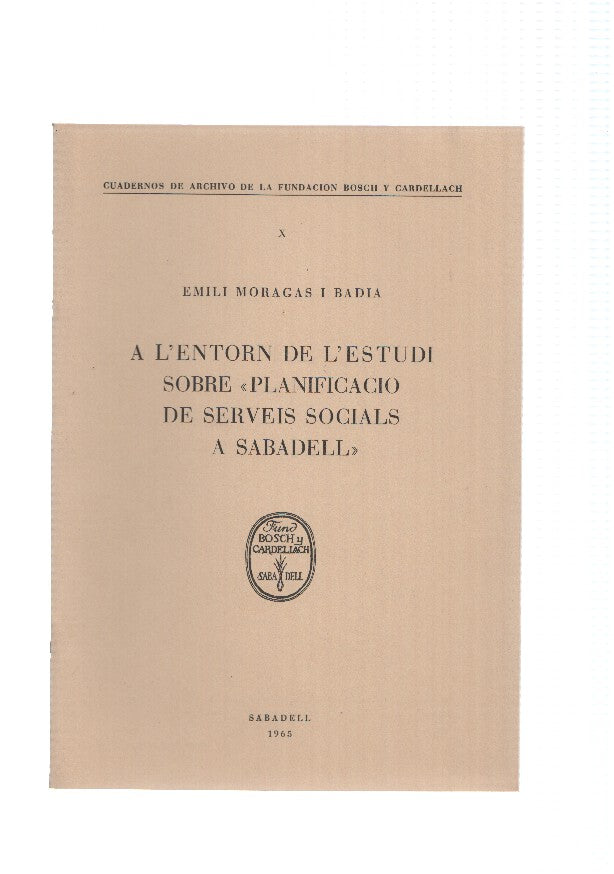 CUADERNOS DE ARCHIVO DE LA FUNDACION BOSCH Y CARDELLACH

X

EMILI MORAGAS I BADIA

A L'ENTORN DE L'ESTUDI SOBRE «PLANIFICACIO DE SERVEIS SOCIALS A SABADELL»

Fund BOSCH y CARDELLACH SABA DELL

SABADELL
1965